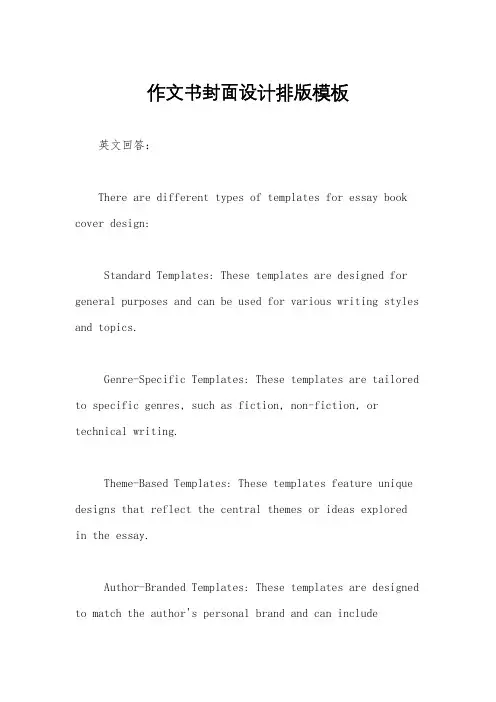 作文书封面设计排版模板

英文回答：

There are different types of templates for essay book cover design:

Standard Templates: These templates are designed for general purposes and can be used for various writing styles and topics.

Genre-Specific Templates: These templates are tailored to specific genres, such as fiction, non-fiction, or technical writing.

Theme-Based Templates: These templates feature unique designs that reflect the central themes or ideas explored in the essay.

Author-Branded Templates: These templates are designed to match the author's personal brand and can include